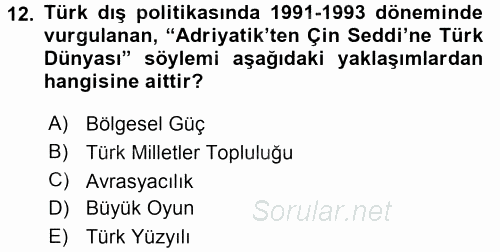 12. Türk dış politikasında 1991-1993 döneminde vurgulanan, “Adriyatik’ten Çin Seddi’ne Türk Dünyası” söylemi aşağıdaki yaklaşımlardan hangisine aittir?

A) Bölgesel Güç
B) Türk Milletler Topluluğu
C) Avrasyacılık
D) Büyük Oyun
E) Türk Yüzyılı

Sorular.net